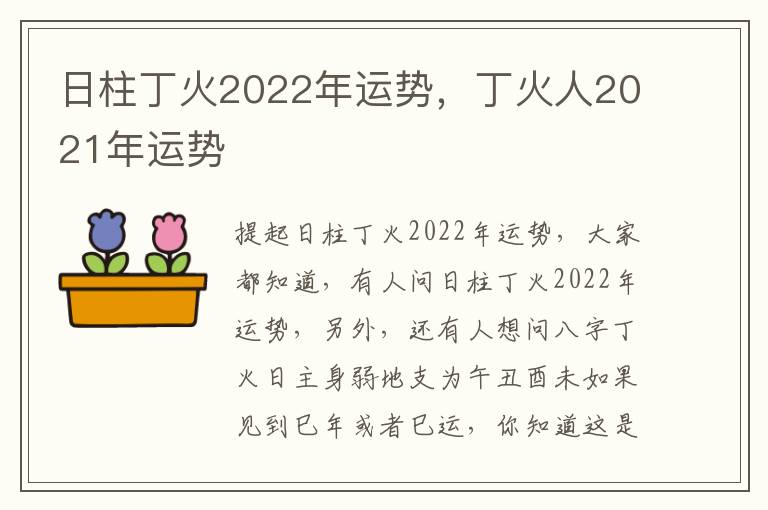 日柱丁火2022年运势，丁火人2021年运势

提起日柱丁火2022年运势，大家都知道，有人问日柱丁火2022年运势，另外，还有人想问八字丁火日主身弱地支为午丑酉未如果见到巳年或者巳运，你知道这是